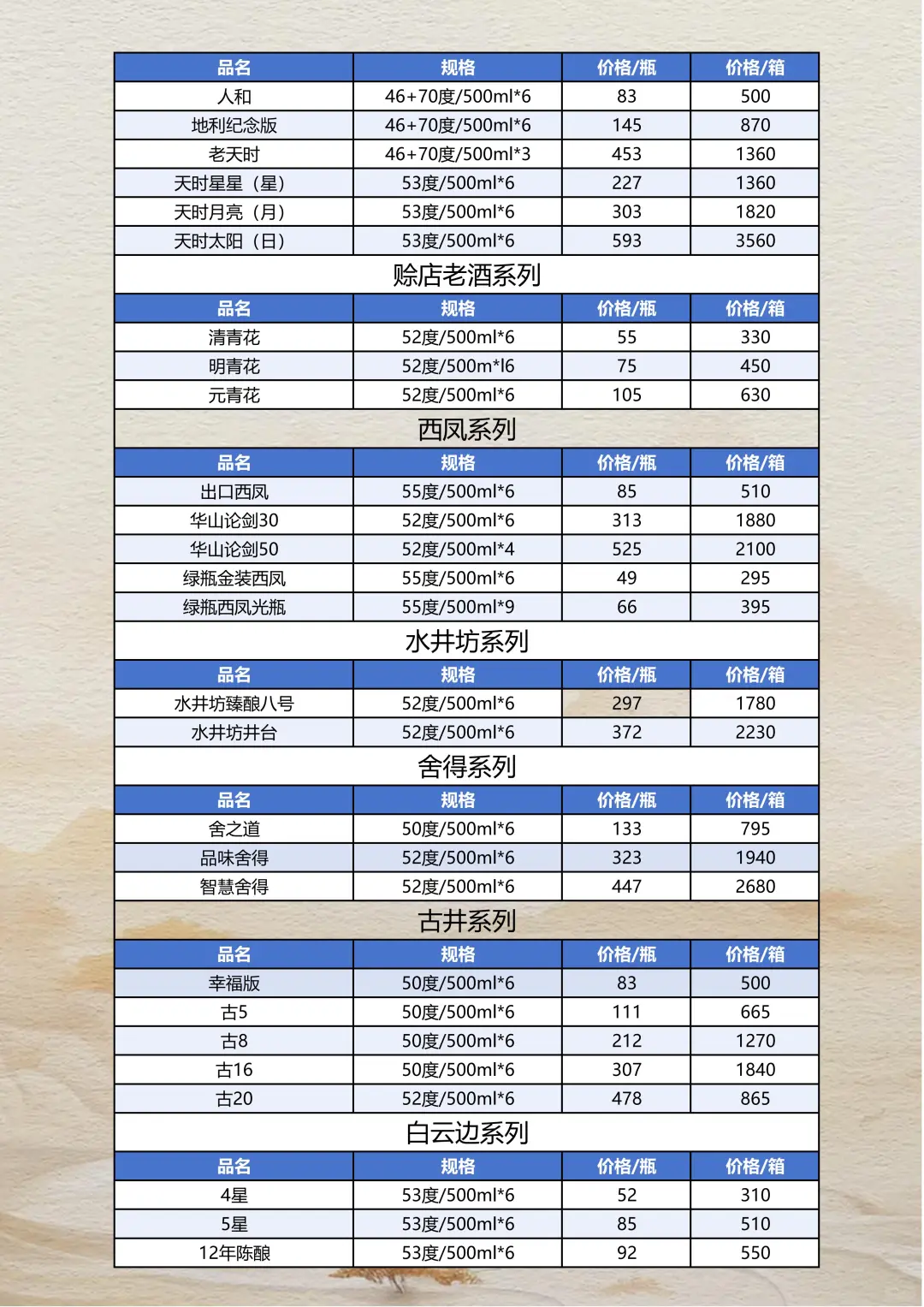 | 品名 | 规格 | 价格/瓶 | 价格/箱 |
|---|---|---|---|
| 人和 | 46+70度/500ml*6 | 83 | 500 |
| 地利纪念版 | 46+70度/500ml*6 | 145 | 870 |
| 老天时 | 46+70度/500ml*3 | 453 | 1360 |
| 天时星星（星） | 53度/500ml*6 | 227 | 1360 |
| 天时月亮（月） | 53度/500ml*6 | 303 | 1820 |
| 天时太阳（日） | 53度/500ml*6 | 593 | 3560 |

赊店老酒系列

| 品名 | 规格 | 价格/瓶 | 价格/箱 |
|---|---|---|---|
| 清青花 | 52度/500ml*6 | 55 | 330 |
| 明青花 | 52度/500m*l6 | 75 | 450 |
| 元青花 | 52度/500ml*6 | 105 | 630 |

西凤系列

| 品名 | 规格 | 价格/瓶 | 价格/箱 |
|---|---|---|---|
| 出口西凤 | 55度/500ml*6 | 85 | 510 |
| 华山论剑30 | 52度/500ml*6 | 313 | 1880 |
| 华山论剑50 | 52度/500ml*4 | 525 | 2100 |
| 绿瓶金装西凤 | 55度/500ml*6 | 49 | 295 |
| 绿瓶西凤光瓶 | 55度/500ml*9 | 66 | 395 |

水井坊系列

| 品名 | 规格 | 价格/瓶 | 价格/箱 |
|---|---|---|---|
| 水井坊臻酿八号 | 52度/500ml*6 | 297 | 1780 |
| 水井坊井台 | 52度/500ml*6 | 372 | 2230 |

舍得系列

| 品名 | 规格 | 价格/瓶 | 价格/箱 |
|---|---|---|---|
| 舍之道 | 50度/500ml*6 | 133 | 795 |
| 品味舍得 | 52度/500ml*6 | 323 | 1940 |
| 智慧舍得 | 52度/500ml*6 | 447 | 2680 |

古井系列

| 品名 | 规格 | 价格/瓶 | 价格/箱 |
|---|---|---|---|
| 幸福版 | 50度/500ml*6 | 83 | 500 |
| 古5 | 50度/500ml*6 | 111 | 665 |
| 古8 | 50度/500ml*6 | 212 | 1270 |
| 古16 | 50度/500ml*6 | 307 | 1840 |
| 古20 | 52度/500ml*6 | 478 | 865 |

白云边系列

| 品名 | 规格 | 价格/瓶 | 价格/箱 |
|---|---|---|---|
| 4星 | 53度/500ml*6 | 52 | 310 |
| 5星 | 53度/500ml*6 | 85 | 510 |
| 12年陈酿 | 53度/500ml*6 | 92 | 550 |